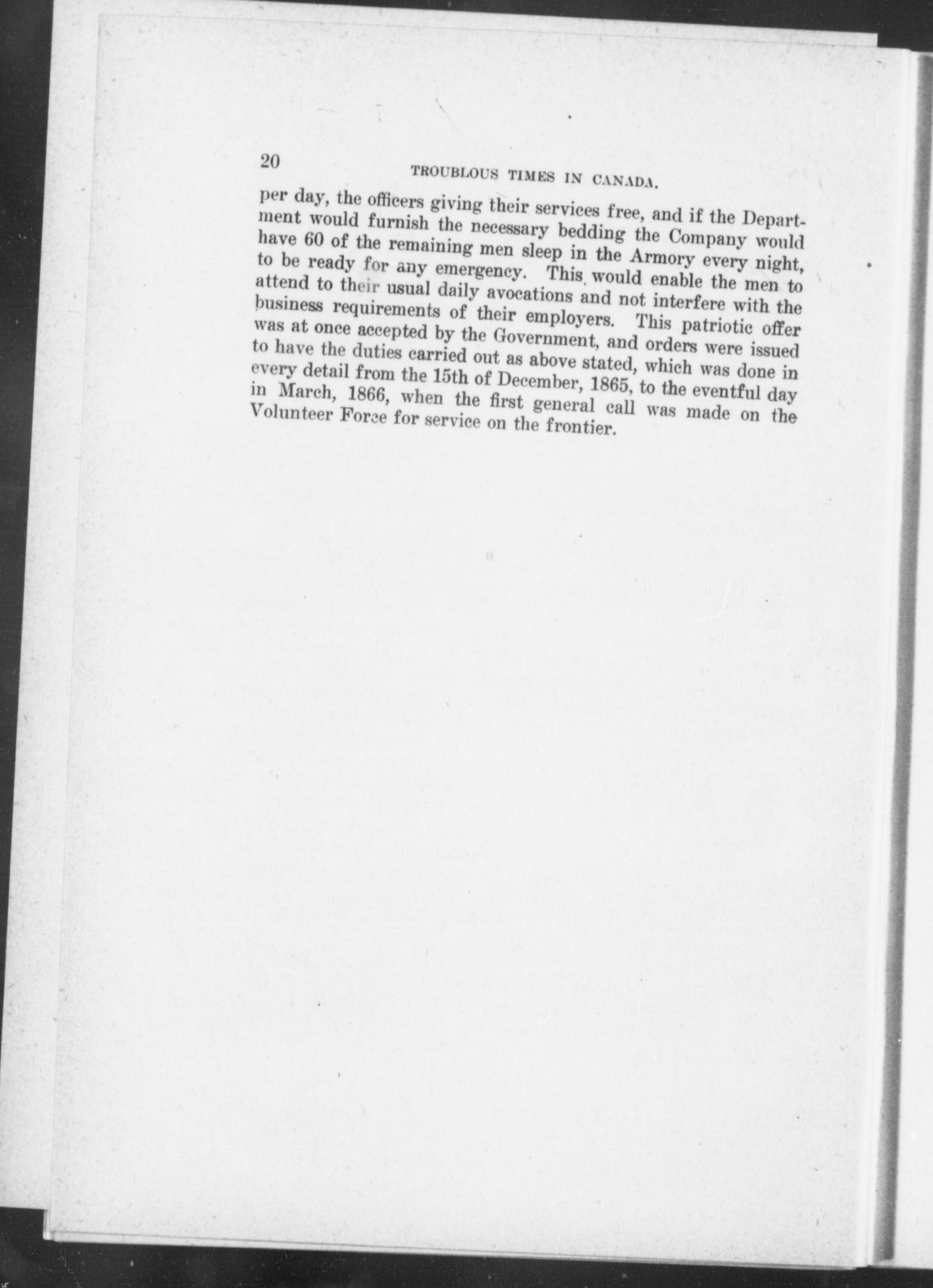 20 TROUBLOUS TIMES IN CANADA.

per day, the officers giving their services free, and if the Department would furnish the necessary bedding the Company would have 60 of the remaining men sleep in the Armory every night, to be ready for any emergency. This would enable the men to attend to their usual daily avocations and not interfere with the business requirements of their employers. This patriotic offer was at once accepted by the Government, and orders were issued to have the duties carried out as above stated, which was done in every detail from the 15th of December, 1865, to the eventful day in March, 1866, when the first general call was made on the Volunteer Force for service on the frontier.